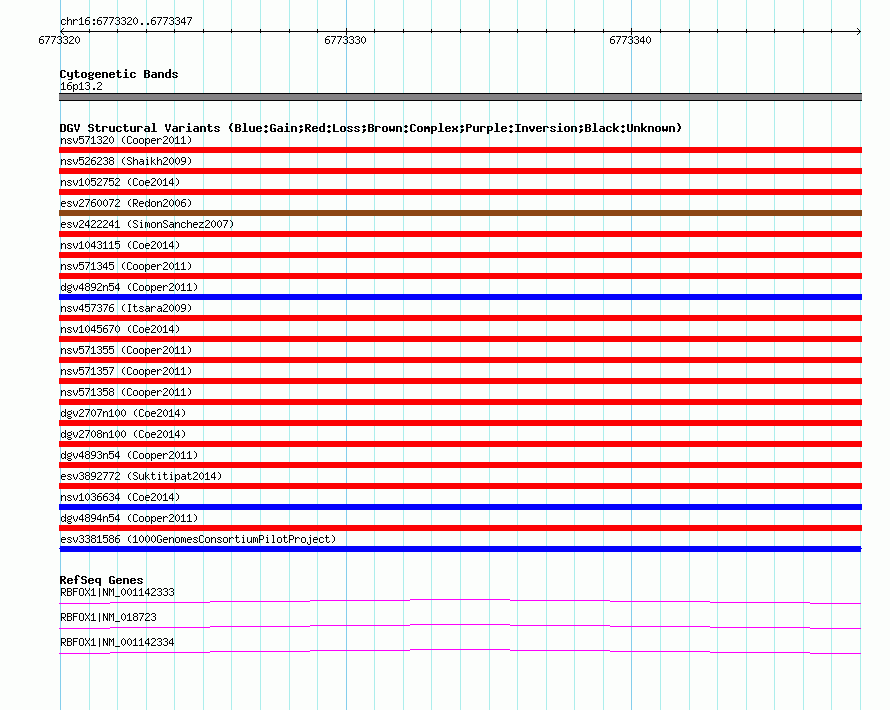 chr16:6773320..6773347

6773320
6773330
6773340

Cytogenetic Bands
16p13.2

DGV Structural Variants (Blue:Gain;Red:Loss;Brown:Complex;Purple:Inversion;Black:Unknown)
nsv571320 (Cooper2011)
nsv526238 (Shaikh2009)
nsv1052752 (Coe2014)
esv2760072 (Redon2006)
esv2422241 (SimonSanchez2007)
nsv1043115 (Coe2014)
nsv571345 (Cooper2011)
dgv4892n54 (Cooper2011)
nsv457376 (Itsara2009)
nsv1045670 (Coe2014)
nsv571355 (Cooper2011)
nsv571357 (Cooper2011)
nsv571358 (Cooper2011)
dgv2707n100 (Coe2014)
dgv2708n100 (Coe2014)
dgv4893n54 (Cooper2011)
esv3892772 (Suktitipat2014)
nsv1036634 (Coe2014)
dgv4894n54 (Cooper2011)
esv3381586 (1000GenomesConsortiumPilotProject)

RefSeq Genes
RBFOX1|NM_001142333
RBFOX1|NM_018723
RBFOX1|NM_001142334